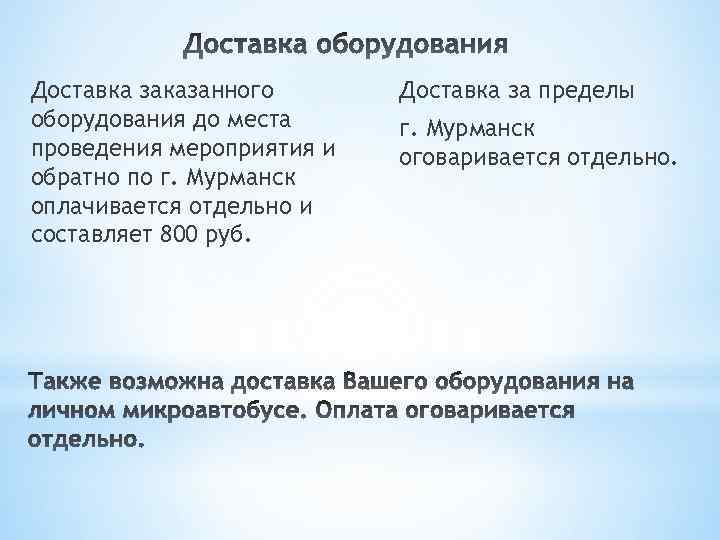 Доставка оборудования

Доставка заказанного оборудования до места проведения мероприятия и обратно по г. Мурманск оплачивается отдельно и составляет 800 руб.

Доставка за пределы

г. Мурманск оговаривается отдельно.

Также возможна доставка Вашего оборудования на личном микроавтобусе. Оплата оговаривается отдельно.